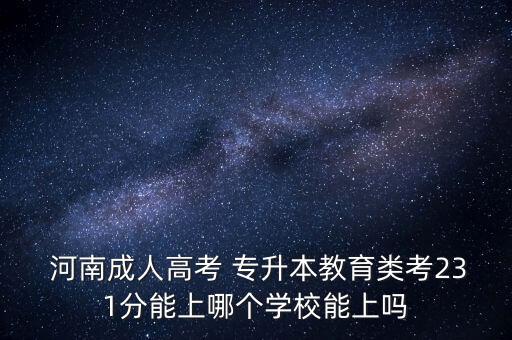 河南成人高考 专升本教育类考231分能上哪个学校能上吗